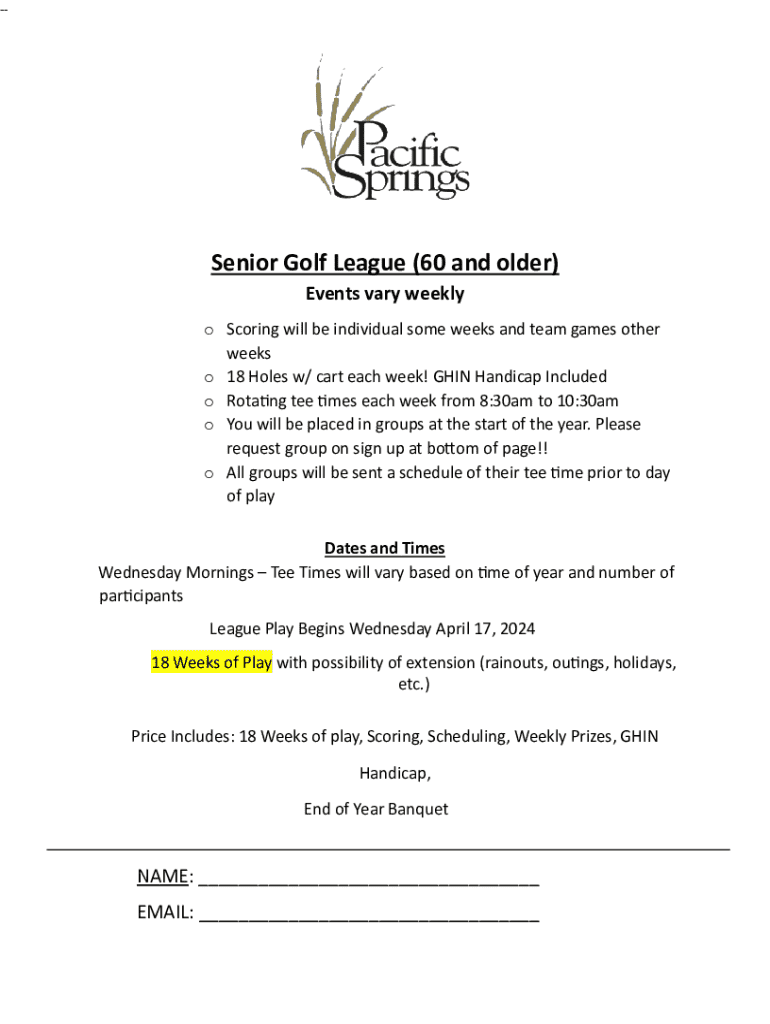 Pacific Springs

Senior Golf League (60 and older)

Events vary weekly

o Scoring will be individual some weeks and team games other weeks
o 18 Holes w/ cart each week! GHIN Handicap Included
o Rotating tee times each week from 8:30am to 10:30am
o You will be placed in groups at the start of the year. Please request group on sign up at bottom of page!!
o All groups will be sent a schedule of their tee time prior to day of play

Dates and Times

Wednesday Mornings – Tee Times will vary based on time of year and number of participants

League Play Begins Wednesday April 17, 2024

18 Weeks of Play with possibility of extension (rainouts, outings, holidays, etc.)

Price Includes: 18 Weeks of play, Scoring, Scheduling, Weekly Prizes, GHIN Handicap,

End of Year Banquet

NAME: ________________________________

EMAIL: ________________________________